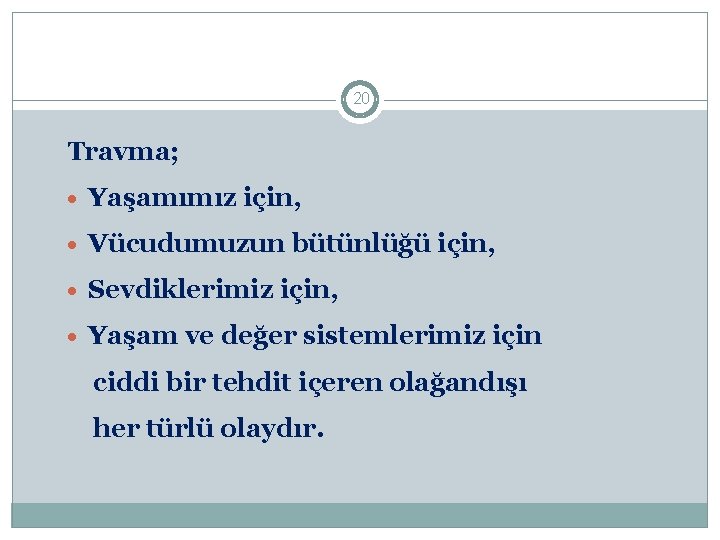 20

Travma;

• Yaşamımız için,
• Vücudumuzun bütünlüğü için,
• Sevdiklerimiz için,
• Yaşam ve değer sistemlerimiz için ciddi bir tehdit içeren olağandışı her türlü olaydır.